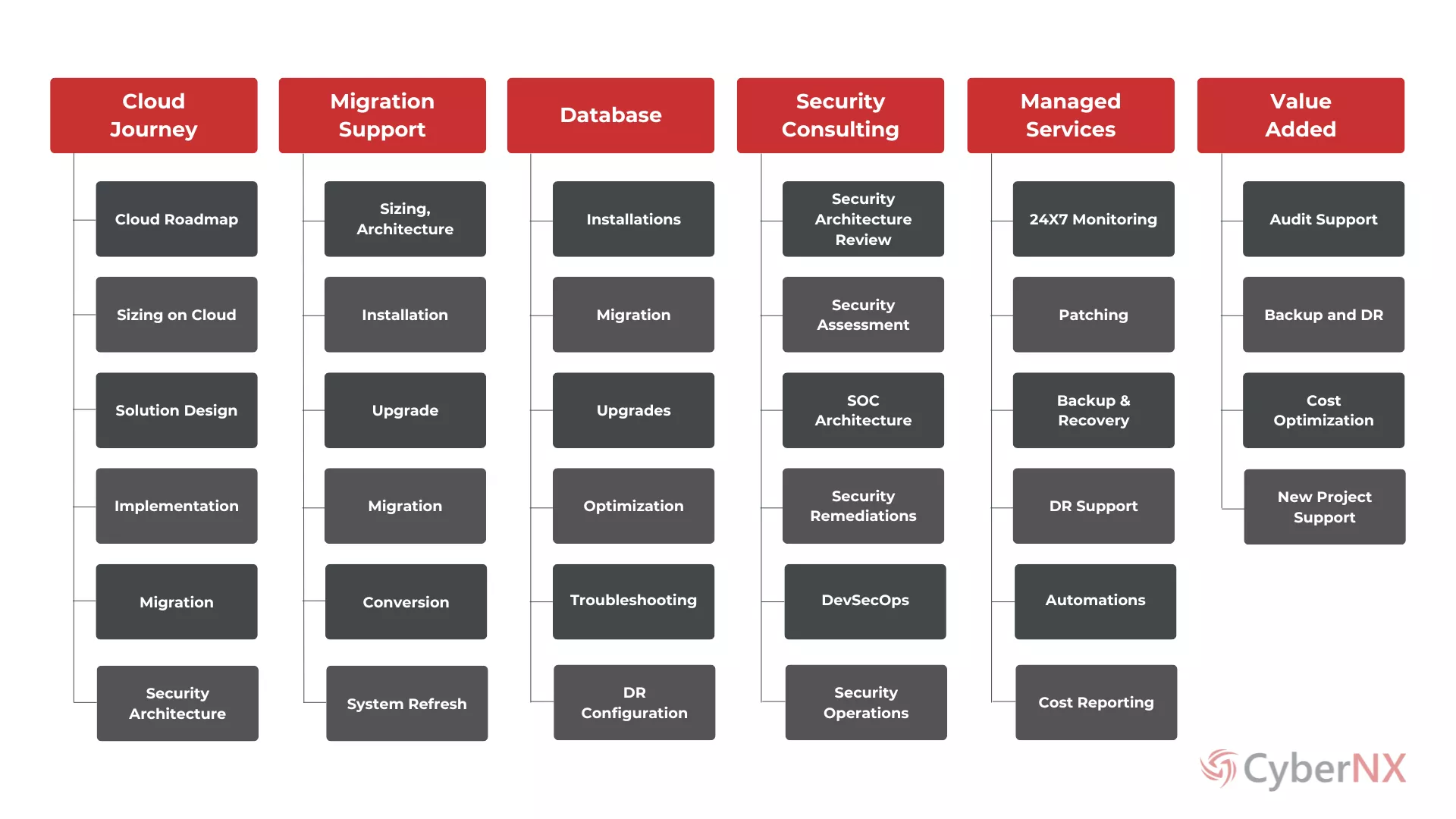 Cloud Journey

Cloud Roadmap

Sizing on Cloud

Solution Design

Implementation

Migration

Security Architecture

Migration Support

Sizing, Architecture

Installation

Upgrade

Migration

Conversion

System Refresh

Database

Installations

Migration

Upgrades

Optimization

Troubleshooting

DR Configuration

Security Consulting

Security Architecture Review

Security Assessment

SOC Architecture

Security Remediations

DevSecOps

Security Operations

Managed Services

24X7 Monitoring

Patching

Backup & Recovery

DR Support

Automations

Cost Reporting

Value Added

Audit Support

Backup and DR

Cost Optimization

New Project Support

CyberNX